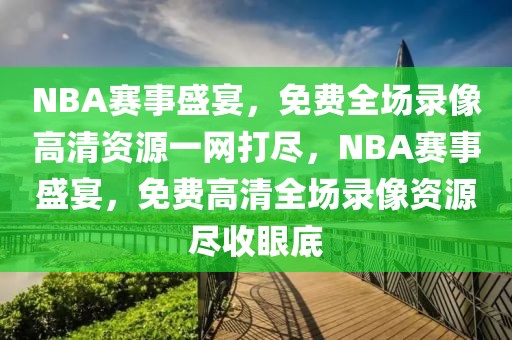 NBA赛事盛宴，免费全场录像高清资源一网打尽，NBA赛事盛宴，免费高清全场录像资源尽收眼底